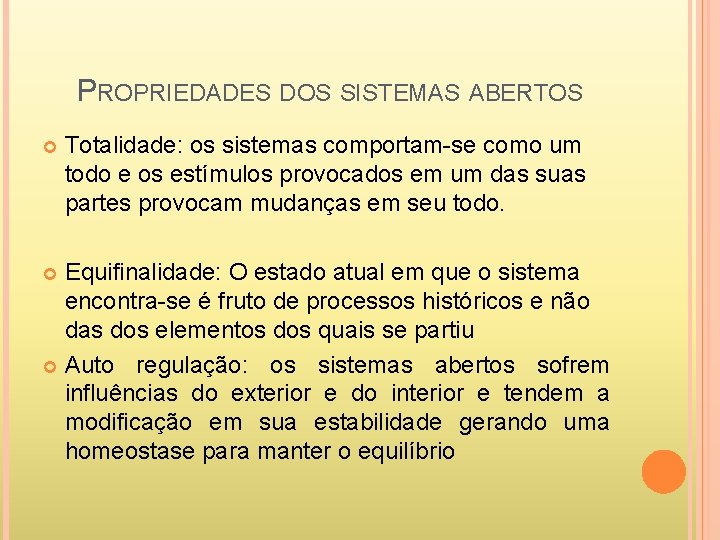 PROPRIEDADES DOS SISTEMAS ABERTOS

Totalidade: os sistemas comportam-se como um todo e os estímulos provocados em um das suas partes provocam mudanças em seu todo.

Equifinalidade: O estado atual em que o sistema encontra-se é fruto de processos históricos e não das dos elementos dos quais se partiu

Auto regulação: os sistemas abertos sofrem influências do exterior e do interior e tendem a modificação em sua estabilidade gerando uma homeostase para manter o equilíbrio